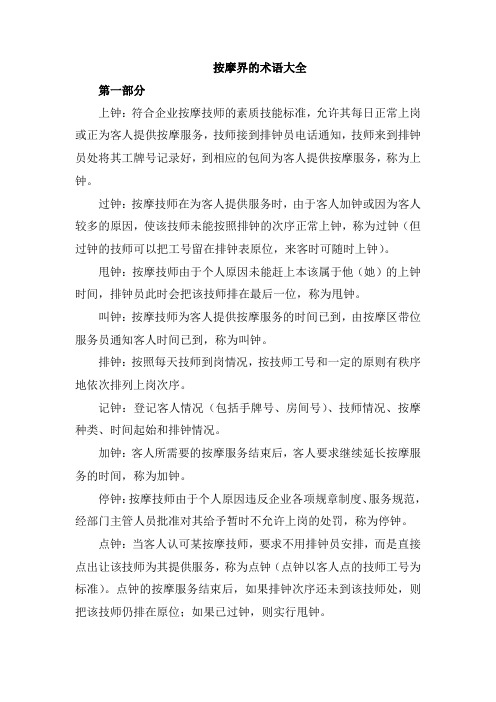 按摩界的术语大全

第一部分

上钟：符合企业按摩技师的素质技能标准，允许其每日正常上岗或正为客人提供按摩服务，技师接到排钟员电话通知，技师来到排钟员处将其工牌号记录好，到相应的包间为客人提供按摩服务，称为上钟。

过钟：按摩技师在为客人提供服务时，由于客人加钟或因为客人较多的原因，使该技师未能按照排钟的次序正常上钟，称为过钟（但过钟的技师可以把工号留在排钟表原位，来客时可随时上钟）。

甩钟：按摩技师由于个人原因未能赶上本该属于他（她）的上钟时间，排钟员此时会把该技师排在最后一位，称为甩钟。

叫钟：按摩技师为客人提供按摩服务的时间已到，由按摩区带位服务员通知客人时间已到，称为叫钟。

排钟：按照每天技师到岗情况，按技师工号和一定的原则有秩序地依次排列上岗次序。

记钟：登记客人情况（包括手牌号、房间号）、技师情况、按摩种类、时间起始和排钟情况。

加钟：客人所需要的按摩服务结束后，客人要求继续延长按摩服务的时间，称为加钟。

停钟：按摩技师由于个人原因违反企业各项规章制度、服务规范，经部门主管人员批准对其给予暂时不允许上岗的处罚，称为停钟。

点钟：当客人认可某按摩技师，要求不用排钟员安排，而是直接点出让该技师为其提供服务，称为点钟（点钟以客人点的技师工号为标准）。点钟的按摩服务结束后，如果排钟次序还未到该技师处，则把该技师仍排在原位；如果已过钟，则实行甩钟。